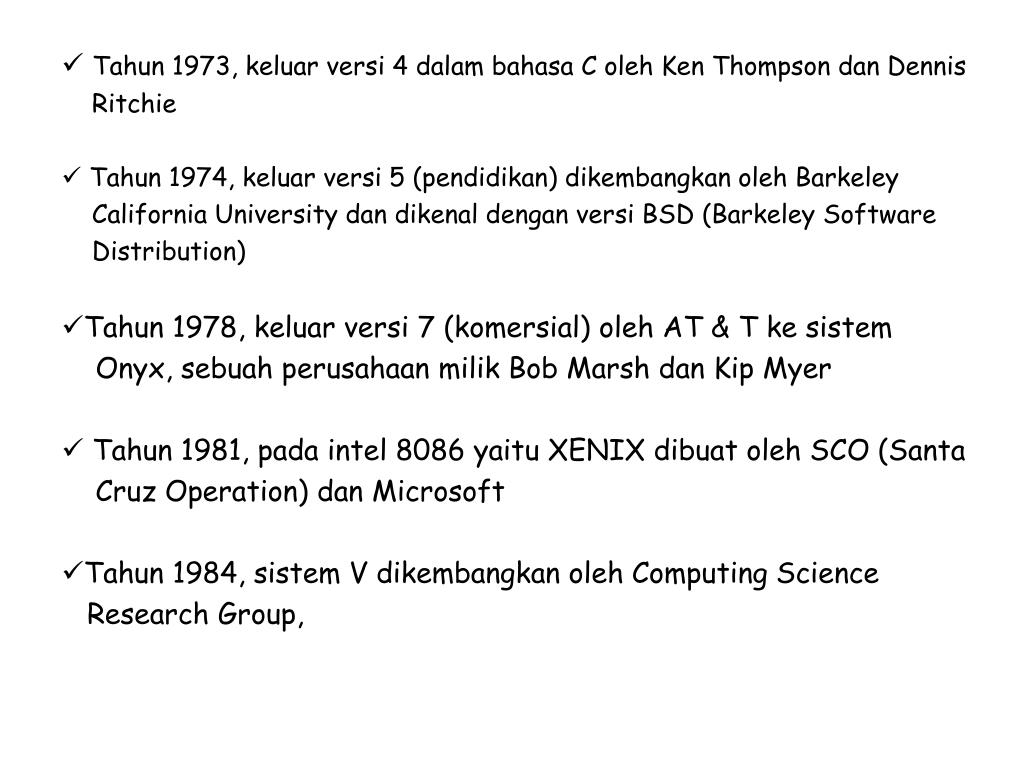 ✓ Tahun 1973, keluar versi 4 dalam bahasa C oleh Ken Thompson dan Dennis Ritchie

✓ Tahun 1974, keluar versi 5 (pendidikan) dikembangkan oleh Barkeley California University dan dikenal dengan versi BSD (Barkeley Software Distribution)

✓Tahun 1978, keluar versi 7 (komersial) oleh AT & T ke sistem Onyx, sebuah perusahaan milik Bob Marsh dan Kip Myer

✓ Tahun 1981, pada intel 8086 yaitu XENIX dibuat oleh SCO (Santa Cruz Operation) dan Microsoft

✓Tahun 1984, sistem V dikembangkan oleh Computing Science Research Group,